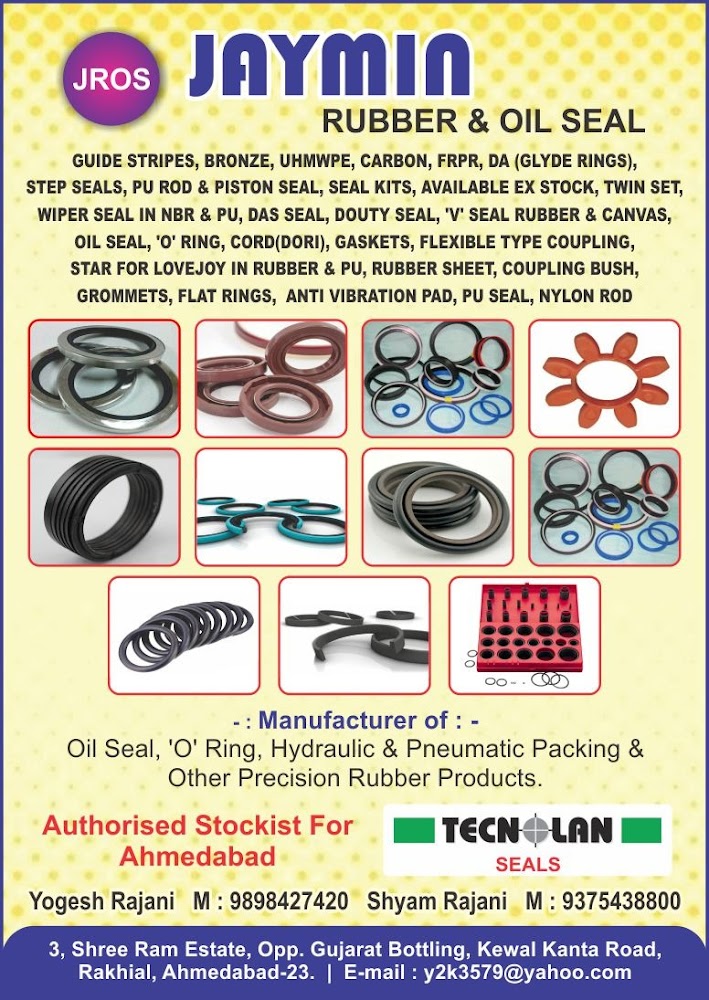 JROS

JAYMIN

RUBBER & OIL SEAL

GUIDE STRIPES, BRONZE, UHMWPE, CARBON, FRPR, DA (GLYDE RINGS), STEP SEALS, PU ROD & PISTON SEAL, SEAL KITS, AVAILABLE EX STOCK, TWIN SET, WIPER SEAL IN NBR & PU, DAS SEAL, DOUTY SEAL, 'V' SEAL RUBBER & CANVAS, OIL SEAL, 'O' RING, CORD(DORI), GASKETS, FLEXIBLE TYPE COUPLING, STAR FOR LOVEJOY IN RUBBER & PU, RUBBER SHEET, COUPLING BUSH, GROMMETS, FLAT RINGS, ANTI VIBRATION PAD, PU SEAL, NYLON ROD

- : Manufacturer of : -

Oil Seal, 'O' Ring, Hydraulic & Pneumatic Packing & Other Precision Rubber Products.

Authorised Stockist For Ahmedabad

TECNOLAN

SEALS

Yogesh Rajani M : 9898427420 Shyam Rajani M : 9375438800

3, Shree Ram Estate, Opp. Gujarat Bottling, Kewal Kanta Road, Rakhial, Ahmedabad-23. | E-mail : y2k3579@yahoo.com